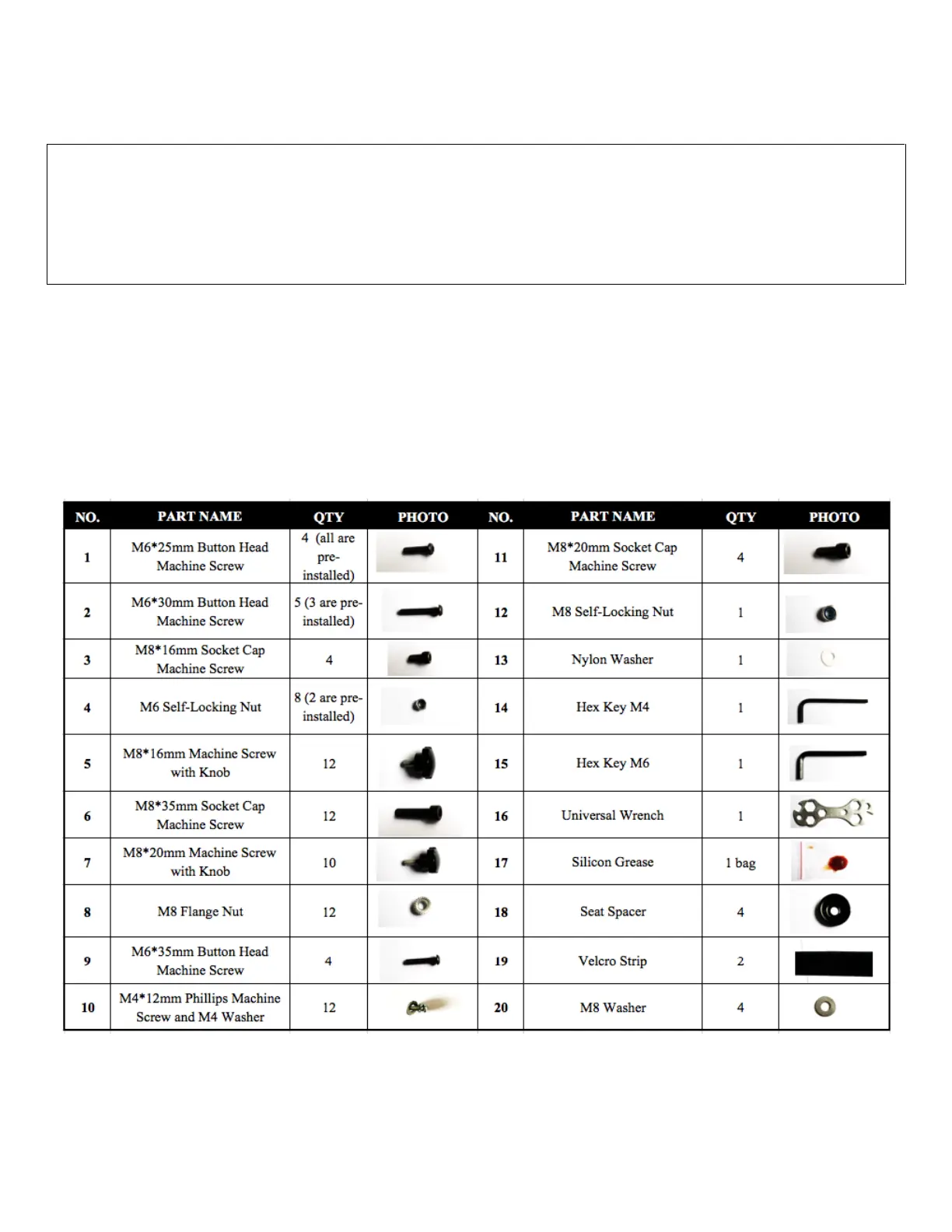 | NO. | PART NAME | QTY | PHOTO | NO. | PART NAME | QTY | PHOTO |
|---|---|---|---|---|---|---|---|
| 1 | M6*25mm Button Head Machine Screw | 4 (all are pre-installed) | | 11 | M8*20mm Socket Cap Machine Screw | 4 | |
| 2 | M6*30mm Button Head Machine Screw | 5 (3 are pre-installed) | | 12 | M8 Self-Locking Nut | 1 | |
| 3 | M8*16mm Socket Cap Machine Screw | 4 | | 13 | Nylon Washer | 1 | |
| 4 | M6 Self-Locking Nut | 8 (2 are pre-installed) | | 14 | Hex Key M4 | 1 | |
| 5 | M8*16mm Machine Screw with Knob | 12 | | 15 | Hex Key M6 | 1 | |
| 6 | M8*35mm Socket Cap Machine Screw | 12 | | 16 | Universal Wrench | 1 | |
| 7 | M8*20mm Machine Screw with Knob | 10 | | 17 | Silicon Grease | 1 bag | |
| 8 | M8 Flange Nut | 12 | | 18 | Seat Spacer | 4 | |
| 9 | M6*35mm Button Head Machine Screw | 4 | | 19 | Velcro Strip | 2 | |
| 10 | M4*12mm Phillips Machine Screw and M4 Washer | 12 | | 20 | M8 Washer | 4 | |